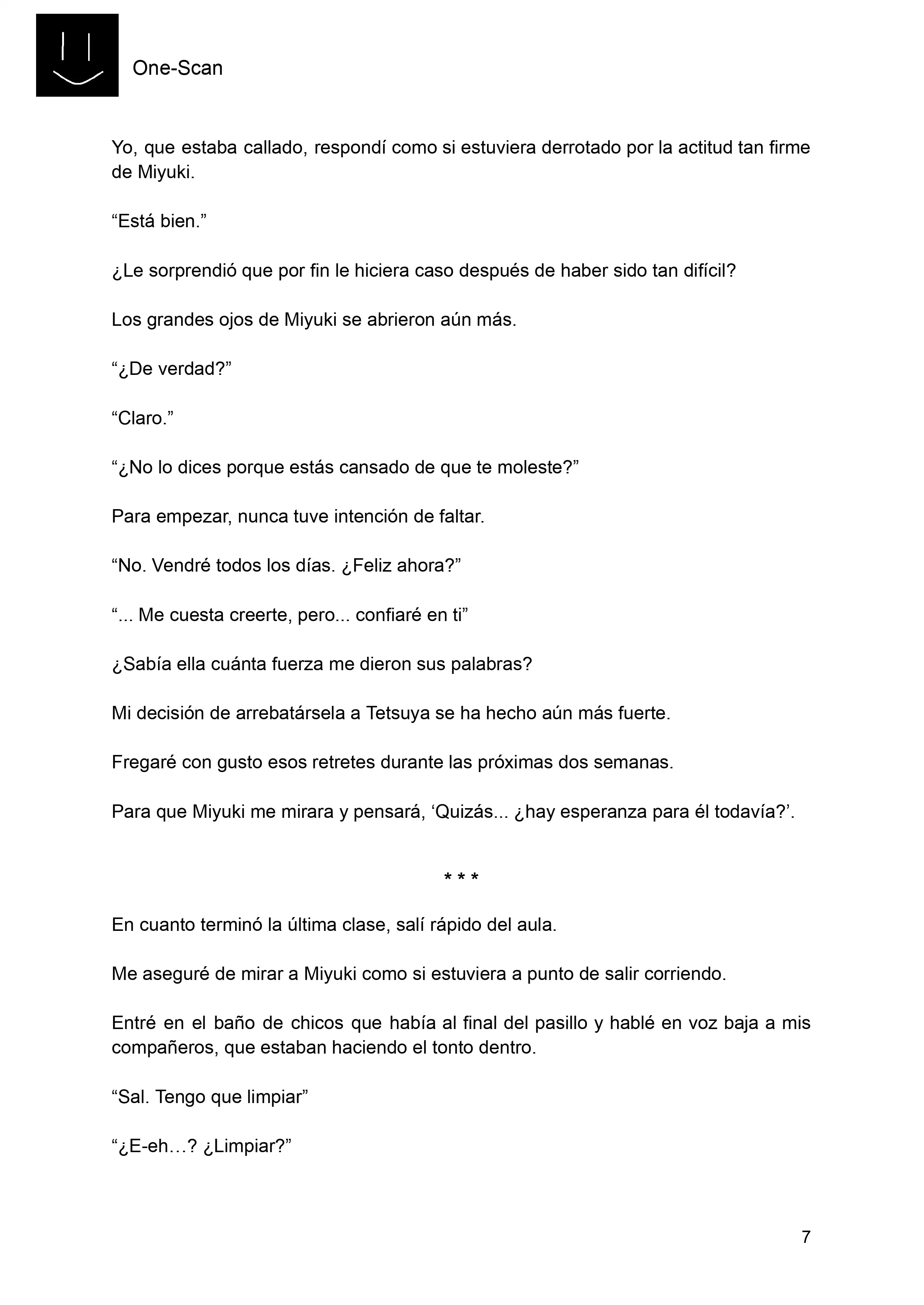 One-Scan

Yo, que estaba callado, respondí como si estuviera derrotado por la actitud tan firme de Miyuki.

“Está bien.”

¿Le sorprendió que por fin le hiciera caso después de haber sido tan difícil?

Los grandes ojos de Miyuki se abrieron aún más.

“¿De verdad?”

“Claro.”

“¿No lo dices porque estás cansado de que te moleste?”

Para empezar, nunca tuve intención de faltar.

“No. Vendré todos los días. ¿Feliz ahora?”

“... Me cuesta creerte, pero... confiaré en ti”

¿Sabía ella cuánta fuerza me dieron sus palabras?

Mi decisión de arrebatársela a Tetsuya se ha hecho aún más fuerte.

Fregaré con gusto esos retretes durante las próximas dos semanas.

Para que Miyuki me mirara y pensará, ‘Quizás... ¿hay esperanza para él todavía?’.

* * *

En cuanto terminó la última clase, salí rápido del aula.

Me aseguré de mirar a Miyuki como si estuviera a punto de salir corriendo.

Entré en el baño de chicos que había al final del pasillo y hablé en voz baja a mis compañeros, que estaban haciendo el tonto dentro.

“Sal. Tengo que limpiar”

“¿E-eh…? ¿Limpiar?”

7